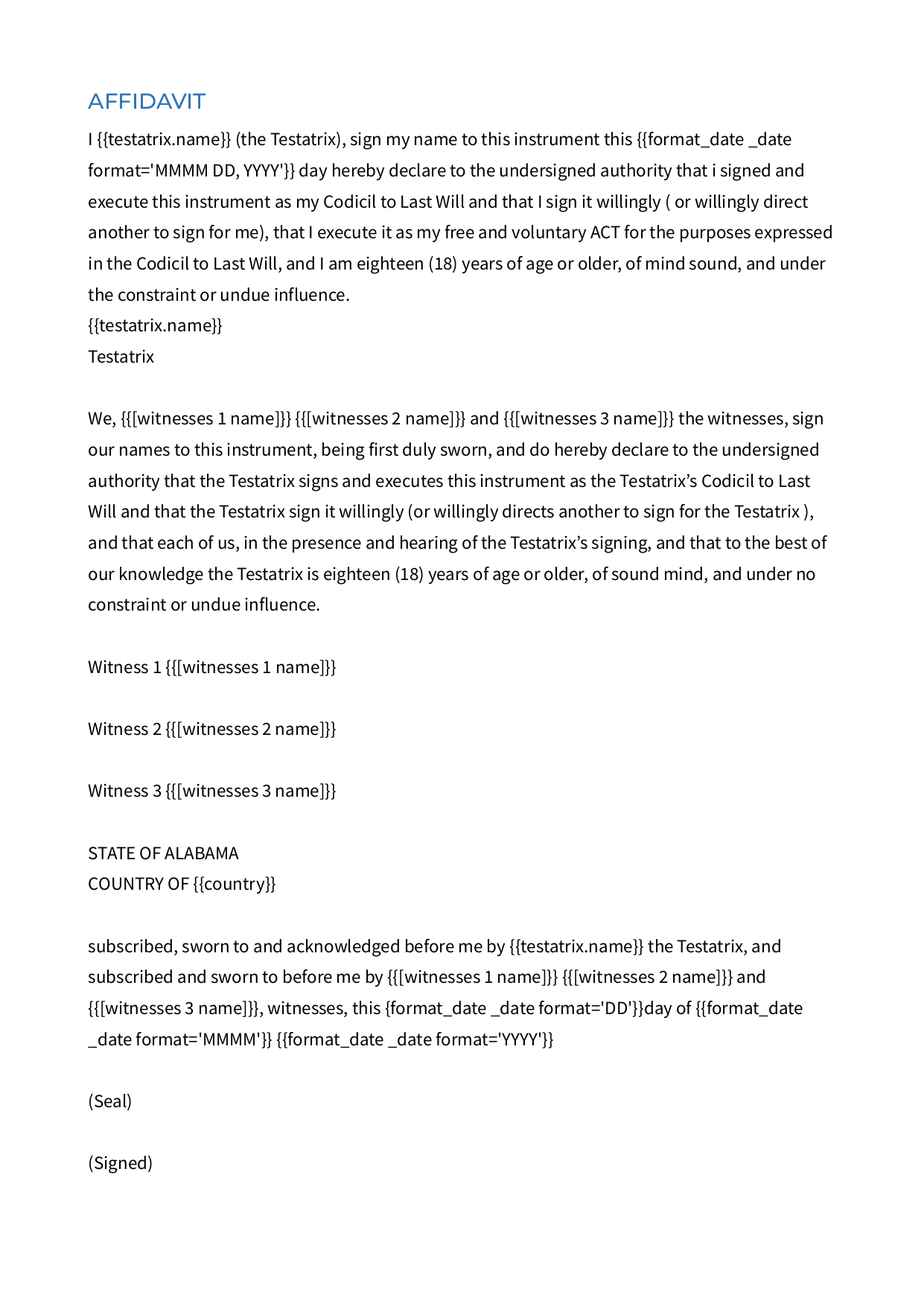 AFFIDAVIT

I {{testatrix.name}} (the Testatrix), sign my name to this instrument this {{format_date _date format='MMMM DD, YYYY'}} day hereby declare to the undersigned authority that i signed and execute this instrument as my Codicil to Last Will and that I sign it willingly ( or willingly direct another to sign for me), that I execute it as my free and voluntary ACT for the purposes expressed in the Codicil to Last Will, and I am eighteen (18) years of age or older, of mind sound, and under the constraint or undue influence.
{{testatrix.name}}
Testatrix

We, {{[witnesses 1 name]}} {{[witnesses 2 name]}} and {{[witnesses 3 name]}} the witnesses, sign our names to this instrument, being first duly sworn, and do hereby declare to the undersigned authority that the Testatrix signs and executes this instrument as the Testatrix's Codicil to Last Will and that the Testatrix sign it willingly (or willingly directs another to sign for the Testatrix ), and that each of us, in the presence and hearing of the Testatrix's signing, and that to the best of our knowledge the Testatrix is eighteen (18) years of age or older, of sound mind, and under no constraint or undue influence.

Witness 1 {{[witnesses 1 name]}}

Witness 2 {{[witnesses 2 name]}}

Witness 3 {{[witnesses 3 name]}}

STATE OF ALABAMA
COUNTRY OF {{country}}

subscribed, sworn to and acknowledged before me by {{testatrix.name}} the Testatrix, and subscribed and sworn to before me by {{[witnesses 1 name]}} {{[witnesses 2 name]}} and {{[witnesses 3 name]}}, witnesses, this {format_date _date format='DD'}}day of {{format_date _date format='MMMM'}} {{format_date _date format='YYYY'}}

(Seal)

(Signed)